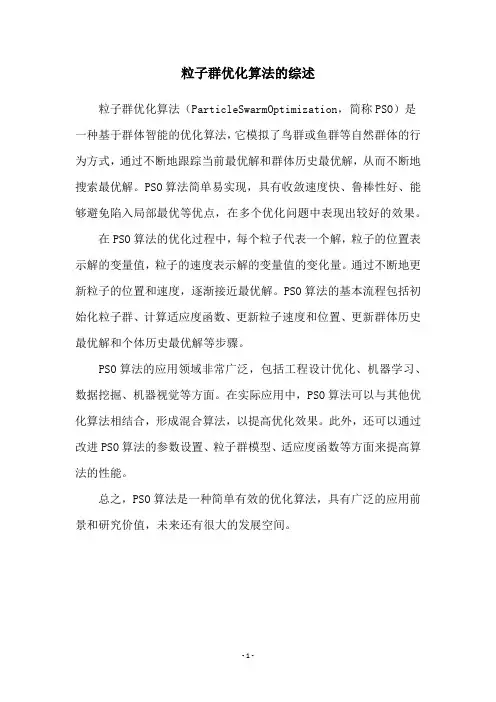 粒子群优化算法的综述

粒子群优化算法（ParticleSwarmOptimization，简称PSO）是一种基于群体智能的优化算法，它模拟了鸟群或鱼群等自然群体的行为方式，通过不断地跟踪当前最优解和群体历史最优解，从而不断地搜索最优解。PSO算法简单易实现，具有收敛速度快、鲁棒性好、能够避免陷入局部最优等优点，在多个优化问题中表现出较好的效果。

在PSO算法的优化过程中，每个粒子代表一个解，粒子的位置表示解的变量值，粒子的速度表示解的变量值的变化量。通过不断地更新粒子的位置和速度，逐渐接近最优解。PSO算法的基本流程包括初始化粒子群、计算适应度函数、更新粒子速度和位置、更新群体历史最优解和个体历史最优解等步骤。

PSO算法的应用领域非常广泛，包括工程设计优化、机器学习、数据挖掘、机器视觉等方面。在实际应用中，PSO算法可以与其他优化算法相结合，形成混合算法，以提高优化效果。此外，还可以通过改进PSO算法的参数设置、粒子群模型、适应度函数等方面来提高算法的性能。

总之，PSO算法是一种简单有效的优化算法，具有广泛的应用前景和研究价值，未来还有很大的发展空间。

-1-